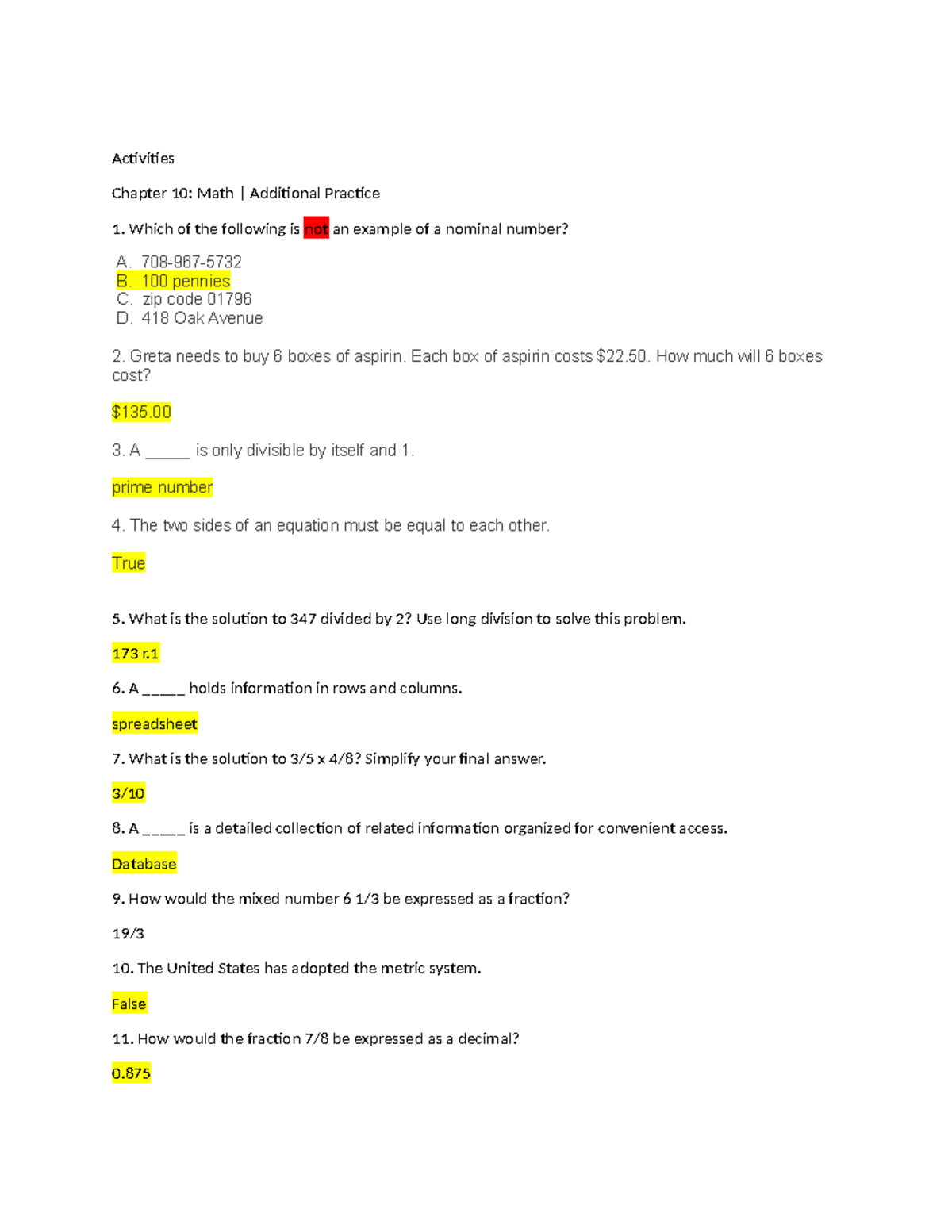 Activities

Chapter 10: Math | Additional Practice

1. Which of the following is not an example of a nominal number?

A. 708-967-5732
B. 100 pennies
C. zip code 01796
D. 418 Oak Avenue

2. Greta needs to buy 6 boxes of aspirin. Each box of aspirin costs $22.50. How much will 6 boxes cost?

$135.00

3. A _____ is only divisible by itself and 1.

prime number

4. The two sides of an equation must be equal to each other.

True

5. What is the solution to 347 divided by 2? Use long division to solve this problem.

173 r.1

6. A _____ holds information in rows and columns.

spreadsheet

7. What is the solution to 3/5 x 4/8? Simplify your final answer.

3/10

8. A _____ is a detailed collection of related information organized for convenient access.

Database

9. How would the mixed number 6 1/3 be expressed as a fraction?

19/3

10. The United States has adopted the metric system.

False

11. How would the fraction 7/8 be expressed as a decimal?

0.875